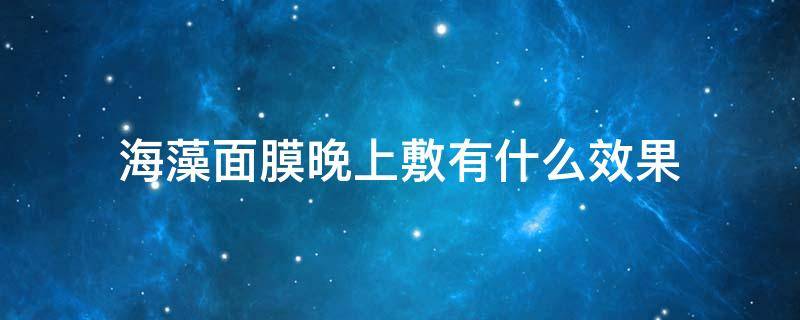 海藻面膜晚上敷有什么效果